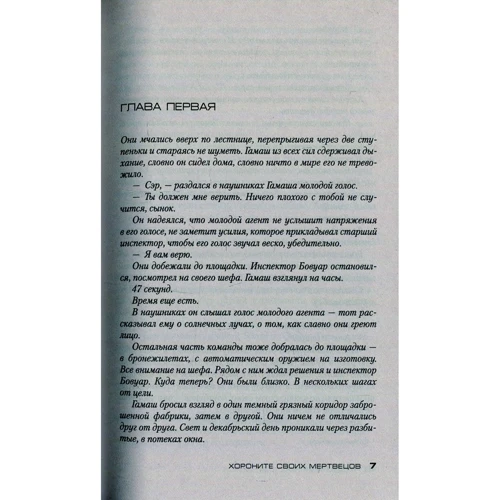 ГЛАВА ПЕРВАЯ

Они мчались вверх по лестнице, перепрыгивая через две ступеньки и стараясь не шуметь. Гамаш из всех сил сдерживал дыхание, словно он сидел дома, словно ничто в мире его не тревожило.

— Сэр, — раздался в наушниках Гамаша молодой голос.

— Ты должен мне верить. Ничего плохого с тобой не случится, сынок.

Он надеялся, что молодой агент не услышит напряжения в его голосе, не заметит усилия, которое прикладывал старший инспектор, чтобы его голос звучал веско, убедительно.

— Я вам верю.

Они добежали до площадки. Инспектор Бовуар остановился, посмотрел на своего шефа. Гамаш взглянул на часы.

47 секунд.

Время еще есть.

В наушниках он слышал голос молодого агента — тот рассказывал ему о солнечных лучах, о том, как славно они греют лицо.

Остальная часть команды тоже добралась до площадки — в бронежилетах, с автоматическим оружием на изготовку. Все внимание на шефа. Рядом с ним ждал решения и инспектор Бовуар. Куда теперь? Они были близко. В нескольких шагах от цели.

Гамаш бросил взгляд в один темный грязный коридор заброшенной фабрики, затем в другой. Они ничем не отличались друг от друга. Свет и декабрьский день проникали через разбитые, в потеках окна.

ХОРОНИТЕ СВОИХ МЕРТВЕЦОВ 7